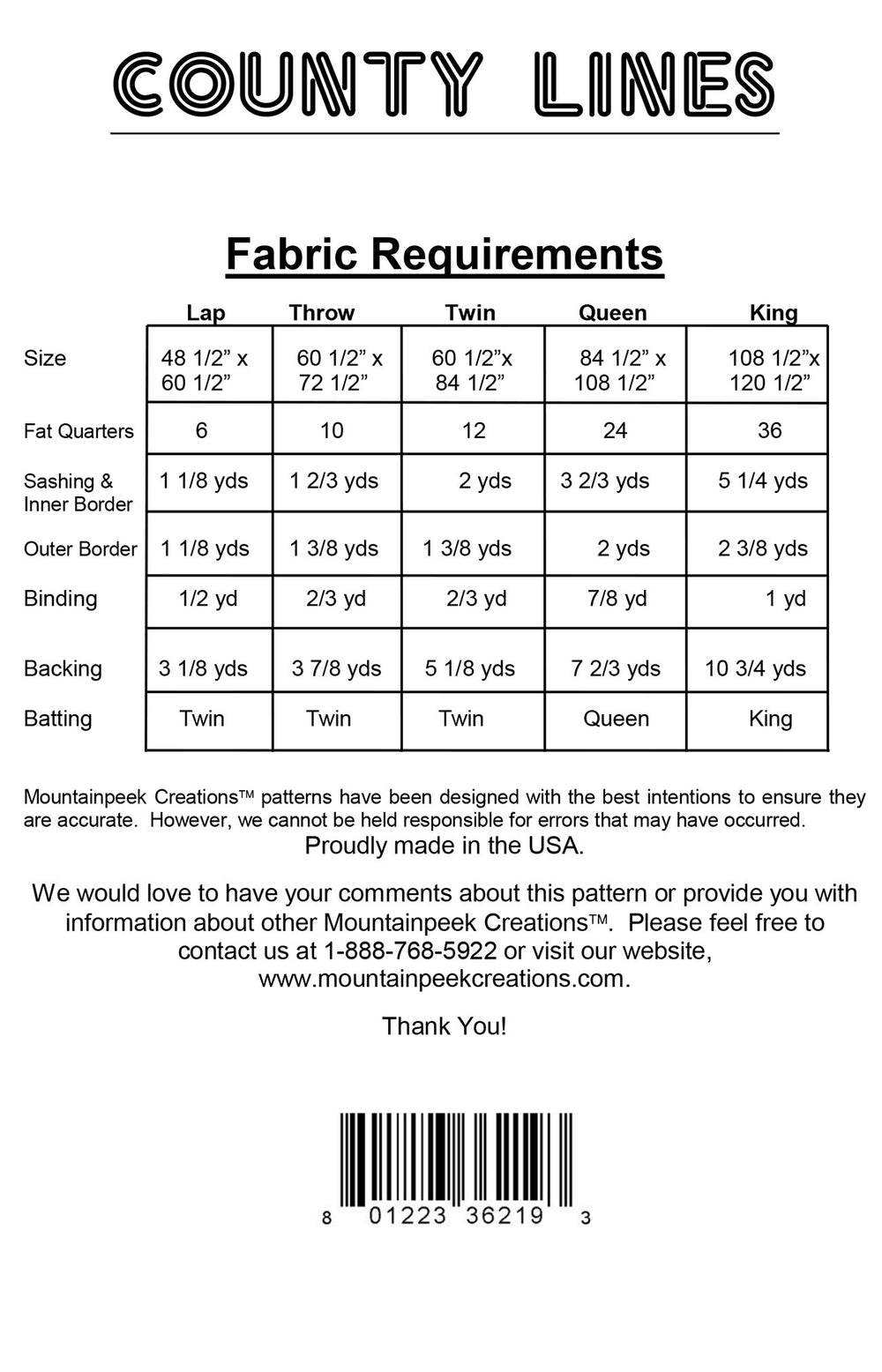 COUNTY LINES

Fabric Requirements

| | Lap | Throw | Twin | Queen | King |
|---|---|---|---|---|---|
| Size | 48 1/2” x 60 1/2” | 60 1/2” x 72 1/2” | 60 1/2”x 84 1/2” | 84 1/2” x 108 1/2” | 108 1/2”x 120 1/2” |
| Fat Quarters | 6 | 10 | 12 | 24 | 36 |
| Sashing & Inner Border | 1 1/8 yds | 1 2/3 yds | 2 yds | 3 2/3 yds | 5 1/4 yds |
| Outer Border | 1 1/8 yds | 1 3/8 yds | 1 3/8 yds | 2 yds | 2 3/8 yds |
| Binding | 1/2 yd | 2/3 yd | 2/3 yd | 7/8 yd | 1 yd |
| Backing | 3 1/8 yds | 3 7/8 yds | 5 1/8 yds | 7 2/3 yds | 10 3/4 yds |
| Batting | Twin | Twin | Twin | Queen | King |

Mountainpeek Creations™ patterns have been designed with the best intentions to ensure they are accurate. However, we cannot be held responsible for errors that may have occurred.
Proudly made in the USA.

We would love to have your comments about this pattern or provide you with information about other Mountainpeek Creations™. Please feel free to contact us at 1-888-768-5922 or visit our website, www.mountainpeekcreations.com.

Thank You!

8 01223 36219 3